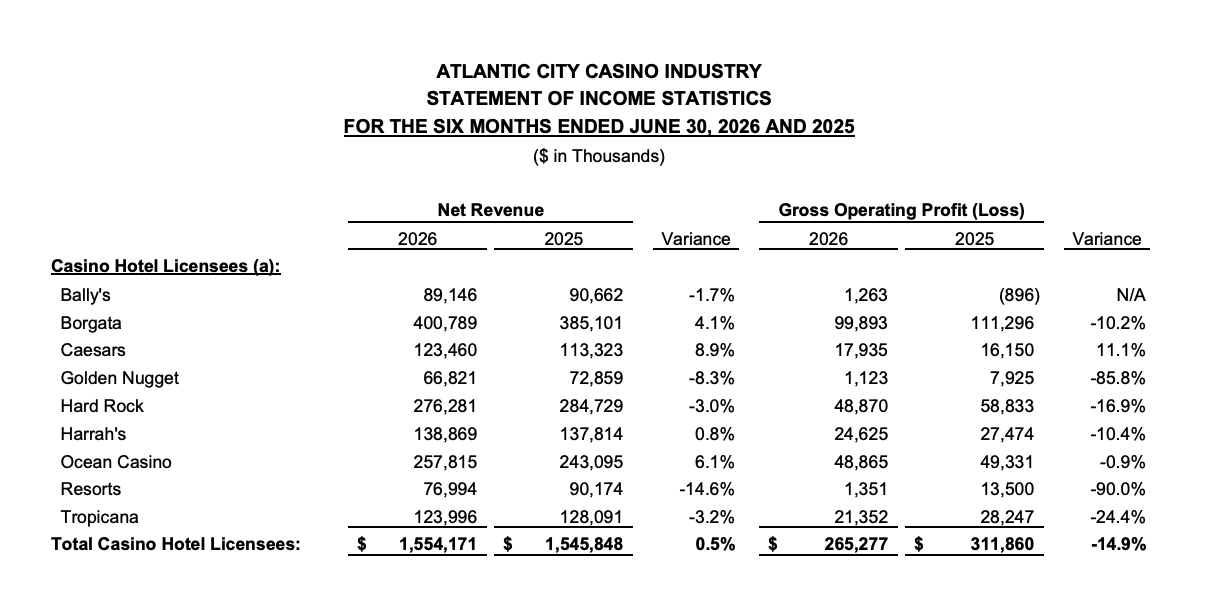 ATLANTIC CITY CASINO INDUSTRY
STATEMENT OF INCOME STATISTICS
FOR THE SIX MONTHS ENDED JUNE 30, 2026 AND 2025
($ in Thousands)

| | Net Revenue 2026 | Net Revenue 2025 | Variance | Gross Operating Profit (Loss) 2026 | Gross Operating Profit (Loss) 2025 | Variance |
|---|---|---|---|---|---|---|
| Casino Hotel Licensees (a): | | | | | | |
| Bally's | 89,146 | 90,662 | -1.7% | 1,263 | (896) | N/A |
| Borgata | 400,789 | 385,101 | 4.1% | 99,893 | 111,296 | -10.2% |
| Caesars | 123,460 | 113,323 | 8.9% | 17,935 | 16,150 | 11.1% |
| Golden Nugget | 66,821 | 72,859 | -8.3% | 1,123 | 7,925 | -85.8% |
| Hard Rock | 276,281 | 284,729 | -3.0% | 48,870 | 58,833 | -16.9% |
| Harrah's | 138,869 | 137,814 | 0.8% | 24,625 | 27,474 | -10.4% |
| Ocean Casino | 257,815 | 243,095 | 6.1% | 48,865 | 49,331 | -0.9% |
| Resorts | 76,994 | 90,174 | -14.6% | 1,351 | 13,500 | -90.0% |
| Tropicana | 123,996 | 128,091 | -3.2% | 21,352 | 28,247 | -24.4% |
| Total Casino Hotel Licensees: | $ 1,554,171 | $ 1,545,848 | 0.5% | $ 265,277 | $ 311,860 | -14.9% |